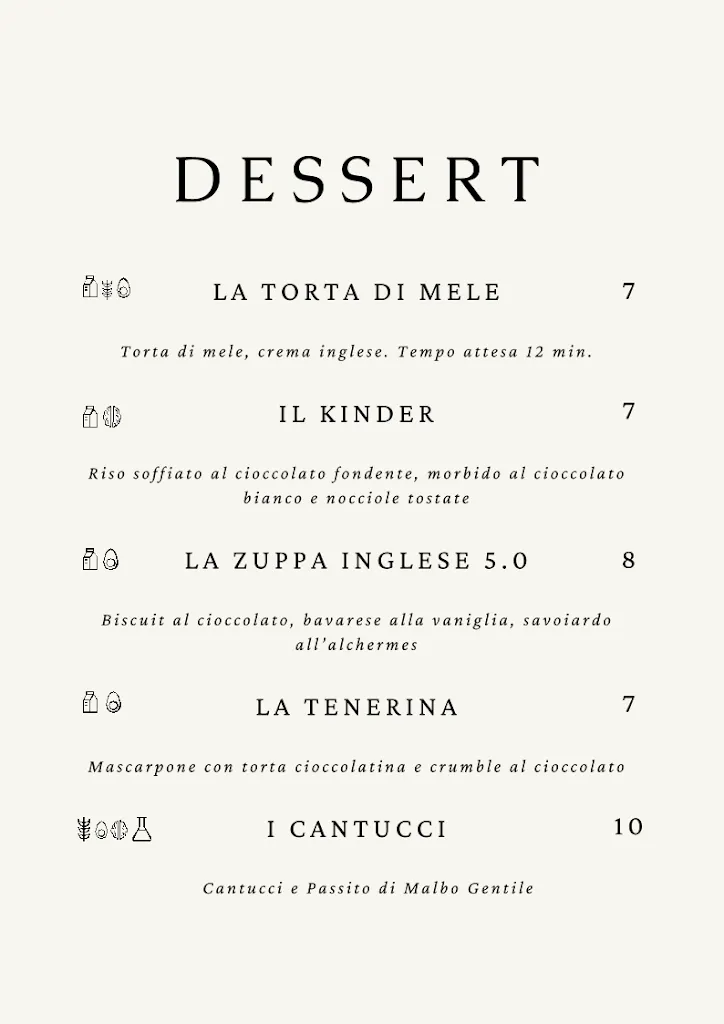 DESSERT

LA TORTA DI MELE 7

Torta di mele, crema inglese. Tempo attesa 12 min.

IL KINDER 7

Riso soffiato al cioccolato fondente, morbido al cioccolato bianco e nocciole tostate

LA ZUPPA INGLESE 5.0 8

Biscuit al cioccolato, bavarese alla vaniglia, savoiardo all'alchermes

LA TENERINA 7

Mascarpone con torta cioccolatina e crumble al cioccolato

I CANTUCCI 10

Cantucci e Passito di Malbo Gentile